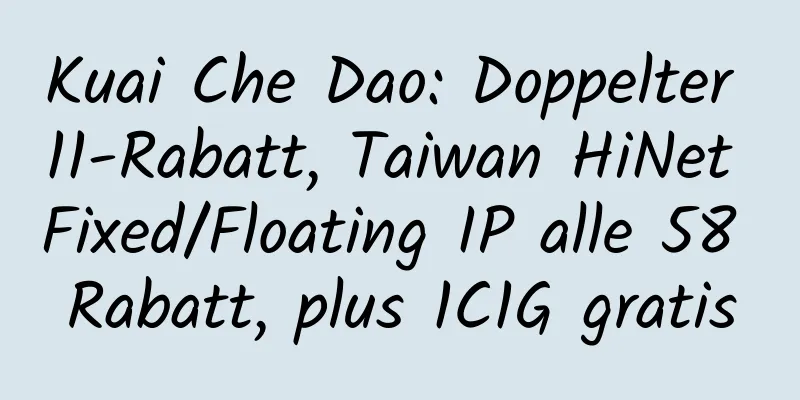 Kuai Che Dao: Doppelter 11-Rabatt, Taiwan HiNet Fixed/Floating IP alle 58 Rabatt, plus 1C1G gratis